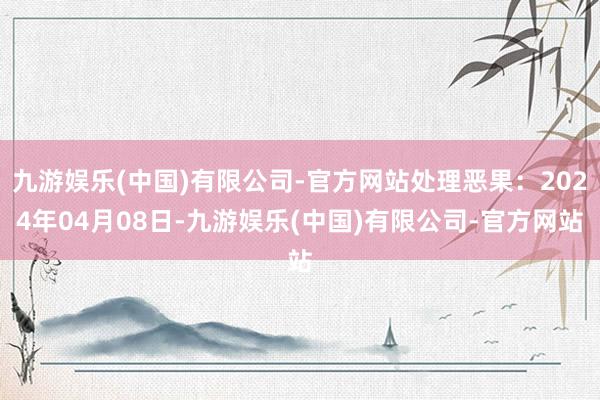 九游娱乐(中国)有限公司-官方网站处理恶果：2024年04月08日-九游娱乐(中国)有限公司-官方网站站